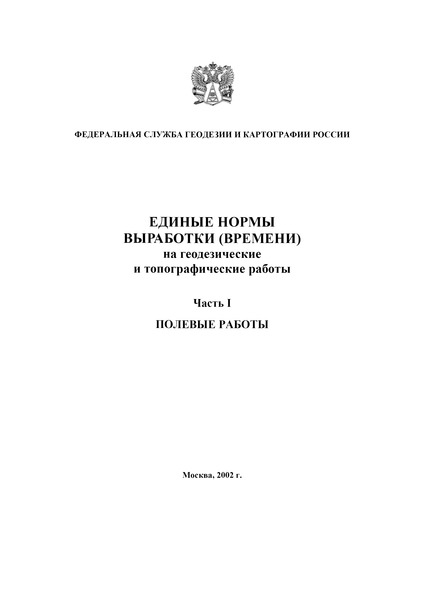 ФЕДЕРАЛЬНАЯ СЛУЖБА ГЕОДЕЗИИ И КАРТОГРАФИИ РОССИИ

ЕДИНЫЕ НОРМЫ ВЫРАБОТКИ (ВРЕМЕНИ) на геодезические и топографические работы

Часть I

ПОЛЕВЫЕ РАБОТЫ

Москва, 2002 г.